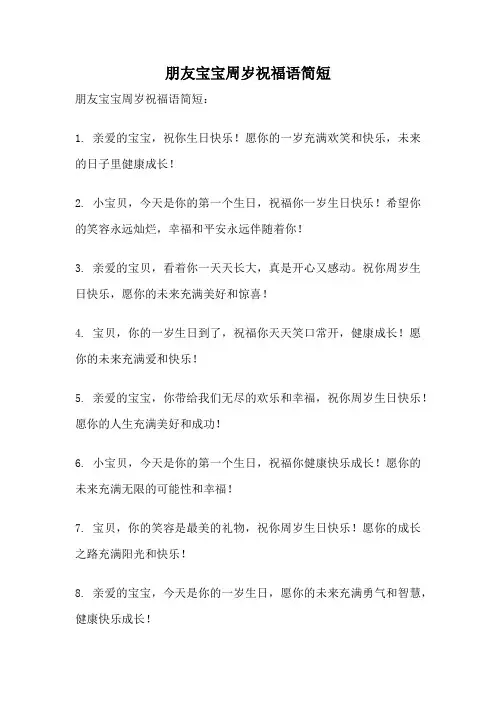 朋友宝宝周岁祝福语简短

朋友宝宝周岁祝福语简短：

1. 亲爱的宝宝，祝你生日快乐！愿你的一岁充满欢笑和快乐，未来的日子里健康成长！

2. 小宝贝，今天是你的第一个生日，祝福你一岁生日快乐！希望你的笑容永远灿烂，幸福和平安永远伴随着你！

3. 亲爱的宝贝，看着你一天天长大，真是开心又感动。祝你周岁生日快乐，愿你的未来充满美好和惊喜！

4. 宝贝，你的一岁生日到了，祝福你天天笑口常开，健康成长！愿你的未来充满爱和快乐！

5. 亲爱的宝宝，你带给我们无尽的欢乐和幸福，祝你周岁生日快乐！愿你的人生充满美好和成功！

6. 小宝贝，今天是你的第一个生日，祝福你健康快乐成长！愿你的未来充满无限的可能性和幸福！

7. 宝贝，你的笑容是最美的礼物，祝你周岁生日快乐！愿你的成长之路充满阳光和快乐！

8. 亲爱的宝宝，今天是你的一岁生日，愿你的未来充满勇气和智慧，健康快乐成长！